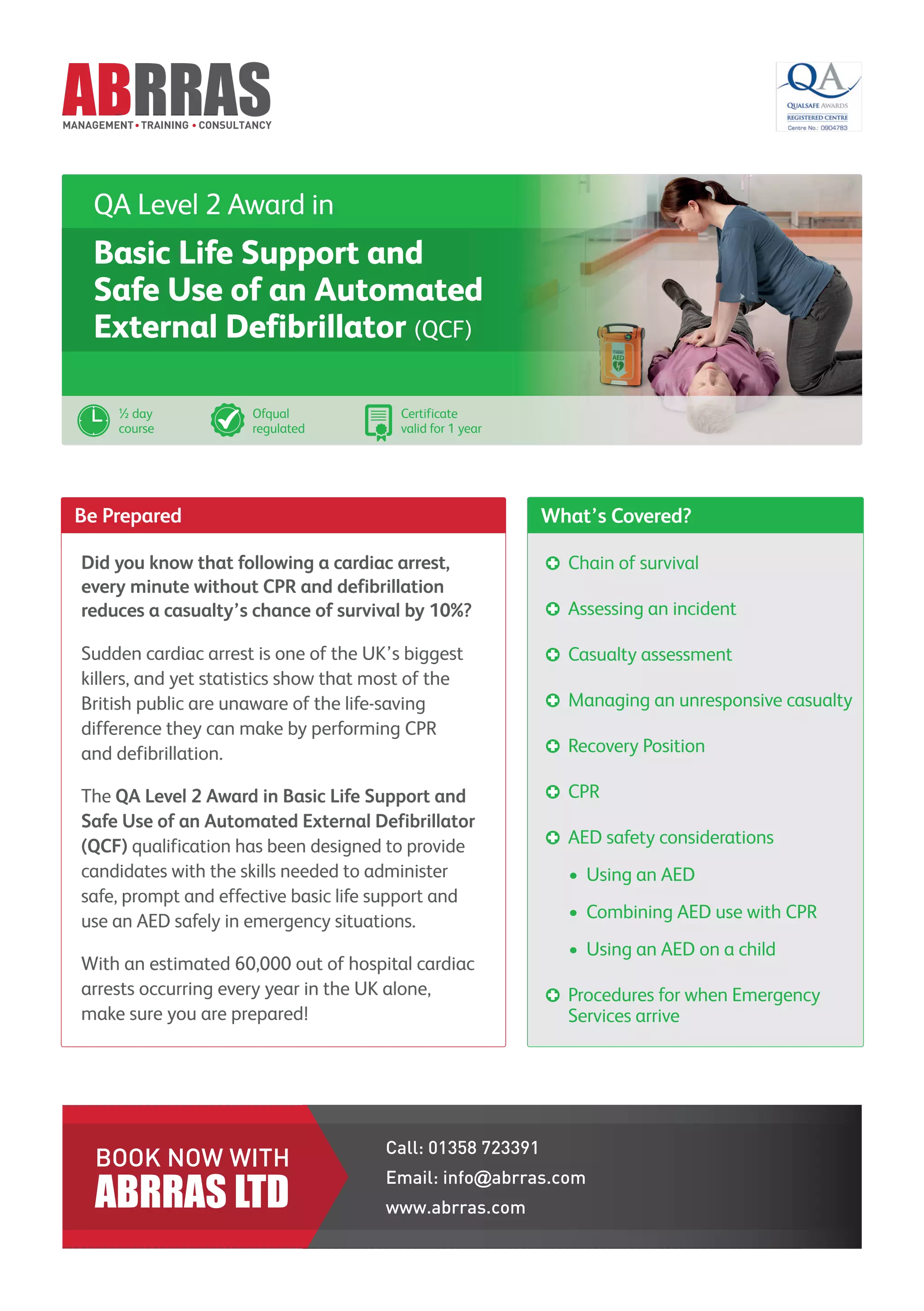 ABRRAS
MANAGEMENT • TRAINING • CONSULTANCY

QA
QUALSAFE AWARDS
REGISTERED CENTRE
Centre No.: 0904783

QA Level 2 Award in

Basic Life Support and Safe Use of an Automated External Defibrillator (QCF)

AED

½ day course

Ofqual regulated

Certificate valid for 1 year

Be Prepared

Did you know that following a cardiac arrest, every minute without CPR and defibrillation reduces a casualty's chance of survival by 10%?

Sudden cardiac arrest is one of the UK's biggest killers, and yet statistics show that most of the British public are unaware of the life-saving difference they can make by performing CPR and defibrillation.

The QA Level 2 Award in Basic Life Support and Safe Use of an Automated External Defibrillator (QCF) qualification has been designed to provide candidates with the skills needed to administer safe, prompt and effective basic life support and use an AED safely in emergency situations.

With an estimated 60,000 out of hospital cardiac arrests occurring every year in the UK alone, make sure you are prepared!

What's Covered?

Chain of survival

Assessing an incident

Casualty assessment

Managing an unresponsive casualty

Recovery Position

CPR

AED safety considerations

• Using an AED

• Combining AED use with CPR

• Using an AED on a child

Procedures for when Emergency Services arrive

BOOK NOW WITH
ABRRAS LTD

Call: 01358 723391
Email: info@abrras.com
www.abrras.com